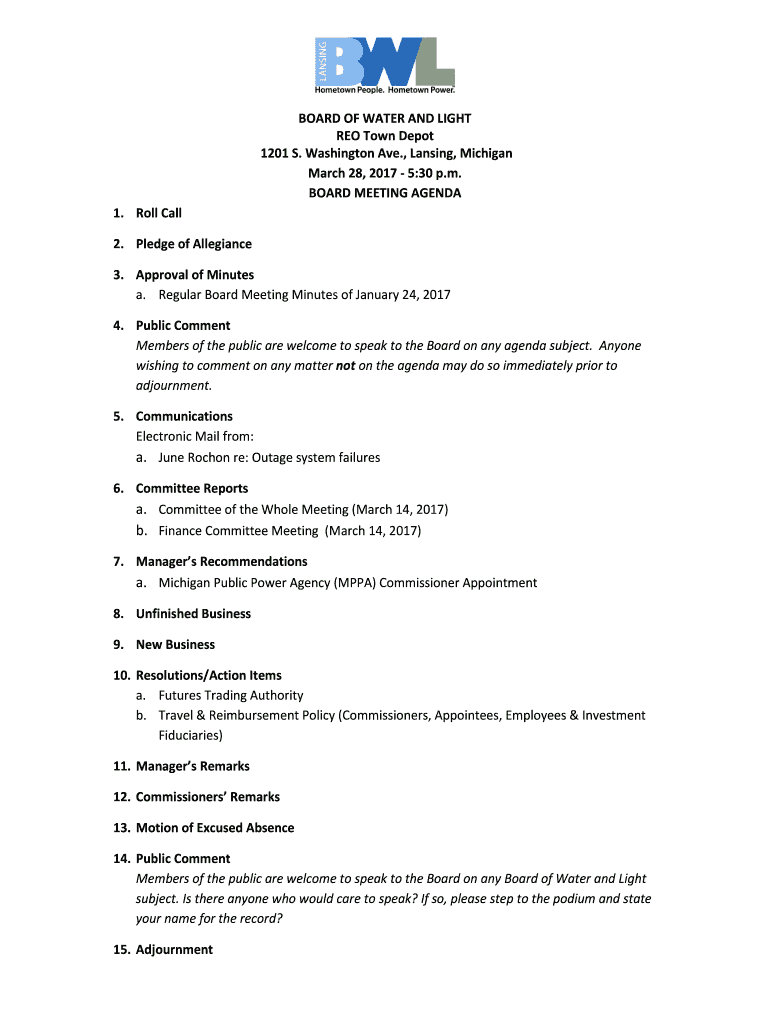 LANSING BWL
Hometown People. Hometown Power.

BOARD OF WATER AND LIGHT
REO Town Depot
1201 S. Washington Ave., Lansing, Michigan
March 28, 2017 - 5:30 p.m.
BOARD MEETING AGENDA

1. Roll Call

2. Pledge of Allegiance

3. Approval of Minutes
a. Regular Board Meeting Minutes of January 24, 2017

4. Public Comment
Members of the public are welcome to speak to the Board on any agenda subject. Anyone wishing to comment on any matter not on the agenda may do so immediately prior to adjournment.

5. Communications
Electronic Mail from:
a. June Rochon re: Outage system failures

6. Committee Reports
a. Committee of the Whole Meeting (March 14, 2017)
b. Finance Committee Meeting (March 14, 2017)

7. Manager's Recommendations
a. Michigan Public Power Agency (MPPA) Commissioner Appointment

8. Unfinished Business

9. New Business

10. Resolutions/Action Items
a. Futures Trading Authority
b. Travel & Reimbursement Policy (Commissioners, Appointees, Employees & Investment Fiduciaries)

11. Manager's Remarks

12. Commissioners' Remarks

13. Motion of Excused Absence

14. Public Comment
Members of the public are welcome to speak to the Board on any Board of Water and Light subject. Is there anyone who would care to speak? If so, please step to the podium and state your name for the record?

15. Adjournment